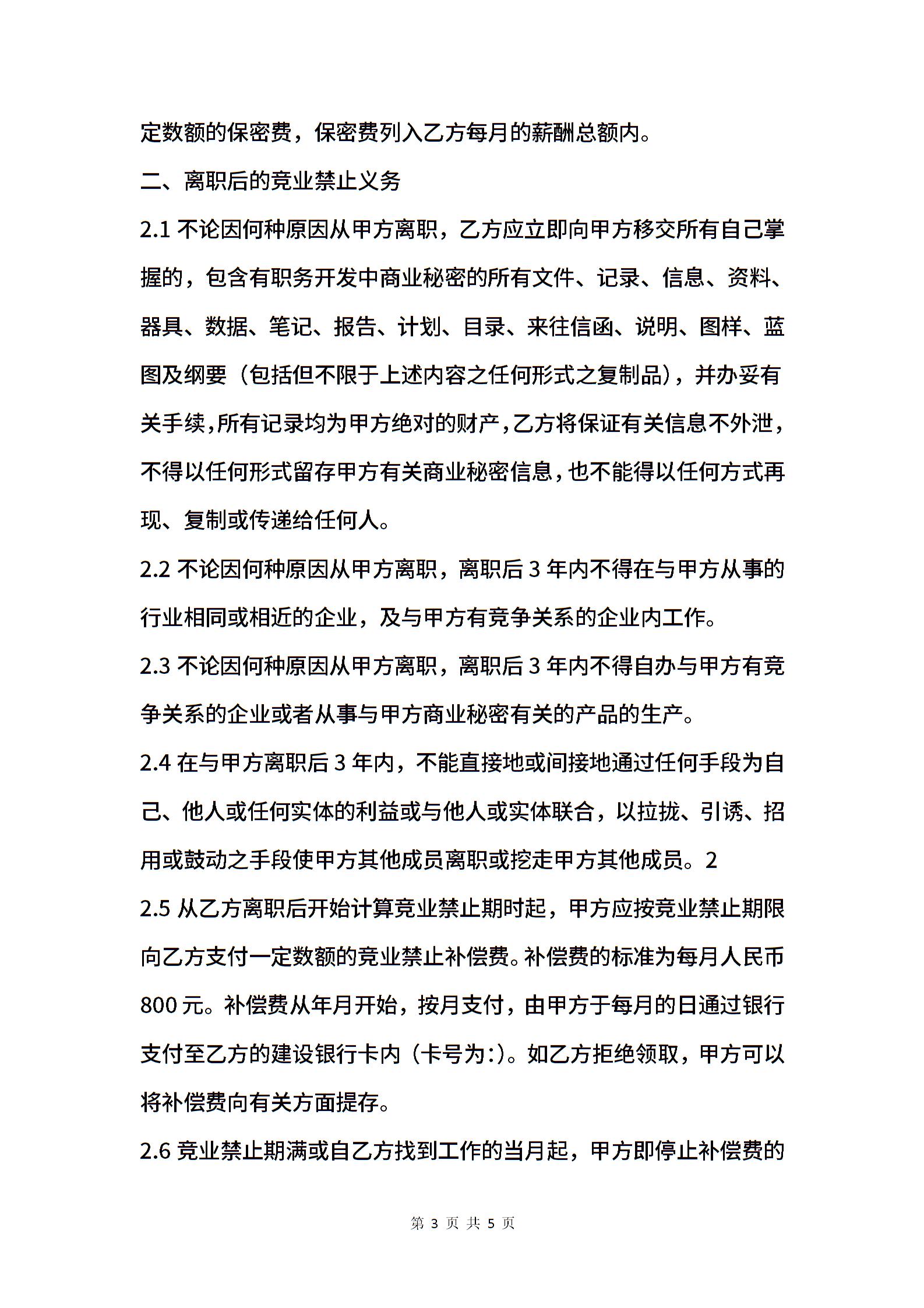 定数额的保密费，保密费列入乙方每月的薪酬总额内。

二、离职后的竞业禁止义务

2.1 不论因何种原因从甲方离职，乙方应立即向甲方移交所有自己掌握的，包含有职务开发中商业秘密的所有文件、记录、信息、资料、器具、数据、笔记、报告、计划、目录、来往信函、说明、图样、蓝图及纲要（包括但不限于上述内容之任何形式之复制品），并办妥有关手续，所有记录均为甲方绝对的财产，乙方将保证有关信息不外泄，不得以任何形式留存甲方有关商业秘密信息，也不能得以任何方式再现、复制或传递给任何人。

2.2 不论因何种原因从甲方离职，离职后 3 年内不得在与甲方从事的行业相同或相近的企业，及与甲方有竞争关系的企业内工作。

2.3 不论因何种原因从甲方离职，离职后 3 年内不得自办与甲方有竞争关系的企业或者从事与甲方商业秘密有关的产品的生产。

2.4 在与甲方离职后 3 年内，不能直接地或间接地通过任何手段为自己、他人或任何实体的利益或与他人或实体联合，以拉拢、引诱、招用或鼓动之手段使甲方其他成员离职或挖走甲方其他成员。2

2.5 从乙方离职后开始计算竞业禁止期时起，甲方应按竞业禁止期限向乙方支付一定数额的竞业禁止补偿费。补偿费的标准为每月人民币 800 元。补偿费从年月开始，按月支付，由甲方于每月的日通过银行支付至乙方的建设银行卡内（卡号为:）。如乙方拒绝领取，甲方可以将补偿费向有关方面提存。

2.6 竞业禁止期满或自乙方找到工作的当月起，甲方即停止补偿费的

第 3 页 共 5 页